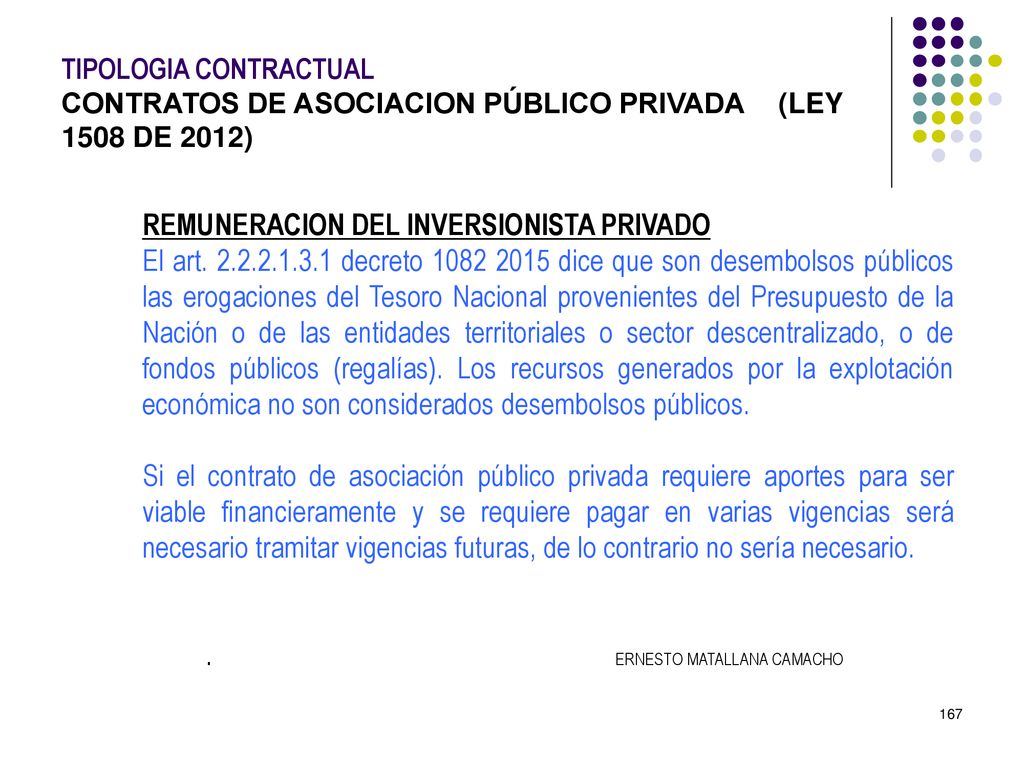 TIPOLOGIA CONTRACTUAL
CONTRATOS DE ASOCIACION PÚBLICO PRIVADA (LEY 1508 DE 2012)

REMUNERACION DEL INVERSIONISTA PRIVADO
El art. 2.2.2.1.3.1 decreto 1082 2015 dice que son desembolsos públicos las erogaciones del Tesoro Nacional provenientes del Presupuesto de la Nación o de las entidades territoriales o sector descentralizado, o de fondos públicos (regalías). Los recursos generados por la explotación económica no son considerados desembolsos públicos.

Si el contrato de asociación público privada requiere aportes para ser viable financieramente y se requiere pagar en varias vigencias será necesario tramitar vigencias futuras, de lo contrario no sería necesario.

.

ERNESTO MATALLANA CAMACHO

167